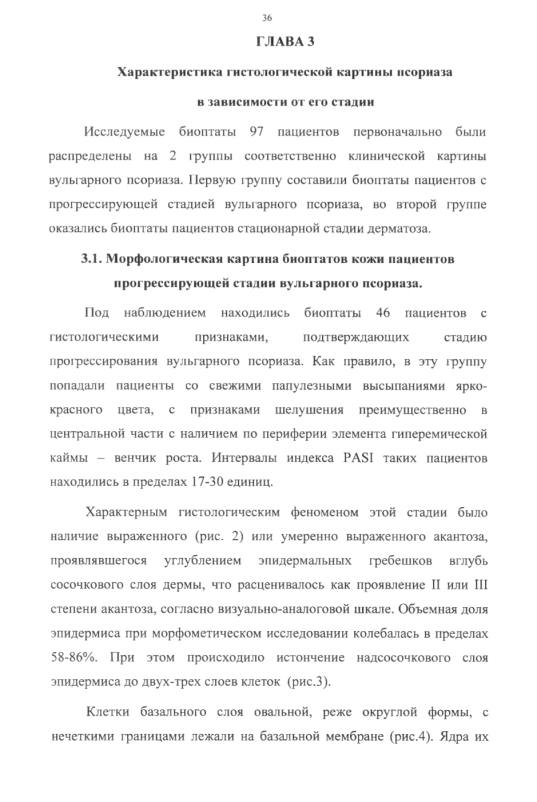 36

ГЛАВА 3

Характеристика гистологической картины псориаза в зависимости от его стадии

Исследуемые биоптаты 97 пациентов первоначально были распределены на 2 группы соответственно клинической картины вульгарного псориаза. Первую группу составили биоптаты пациентов с прогрессирующей стадией вульгарного псориаза, во второй группе оказались биоптаты пациентов стационарной стадии дерматоза.

3.1. Морфологическая картина биоптатов кожи пациентов прогрессирующей стадии вульгарного псориаза.

Под наблюдением находились биоптаты 46 пациентов с гистологическими признаками, подтверждающих стадию прогрессирования вульгарного псориаза. Как правило, в эту группу попадали пациенты со свежими папулезными высыпаниями ярко-красного цвета, с признаками шелушения преимущественно в центральной части с наличием по периферии элемента гиперемической каймы – венчик роста. Интервалы индекса PASI таких пациентов находились в пределах 17-30 единиц.

Характерным гистологическим феноменом этой стадии было наличие выраженного (рис. 2) или умеренно выраженного акантоза, проявлявшегося углублением эпидермальных гребешков вглубь сосочкового слоя дермы, что расценивалось как проявление II или III степени акантоза, согласно визуально-аналоговой шкале. Объемная доля эпидермиса при морфометическом исследовании колебалась в пределах 58-86%. При этом происходило истончение надсосочкового слоя эпидермиса до двух-трех слоев клеток (рис.3).

Клетки базального слоя овальной, реже округлой формы, с нечеткими границами лежали на базальной мембране (рис.4). Ядра их